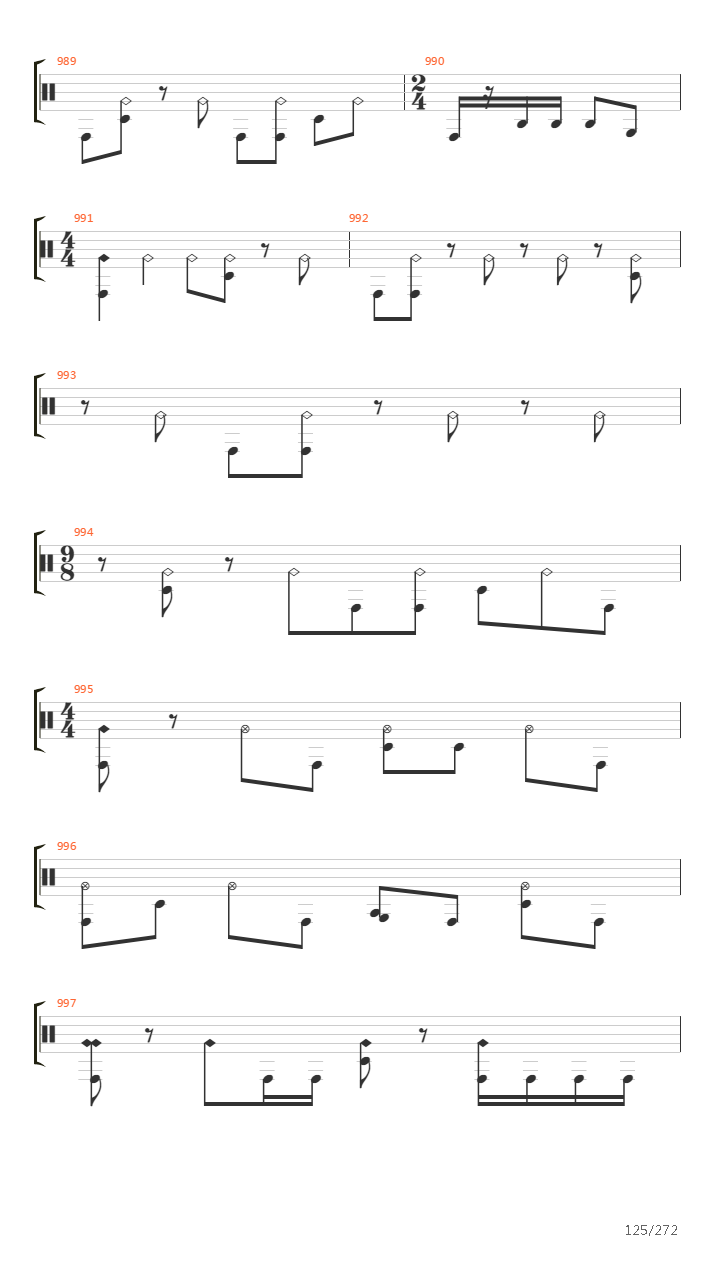 989

990

$\frac{2}{4}$

991

$\frac{4}{4}$

992

993

994

$\frac{9}{8}$

995

$\frac{4}{4}$

996

997

125/272